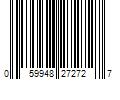 0 59948 27272 7